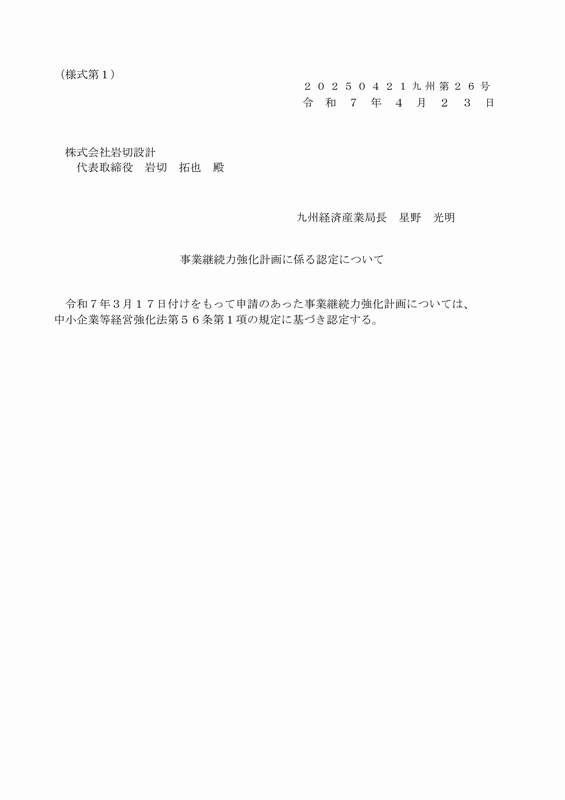 （様式第１）

２０２５０４２１九州第２６号
令和７年４月２３日

株式会社岩切設計
代表取締役 岩切 拓也 殿

九州経済産業局長 星野 光明

事業継続力強化計画に係る認定について

令和７年３月１７日付けをもって申請のあった事業継続力強化計画については、中小企業等経営強化法第５６条第１項の規定に基づき認定する。